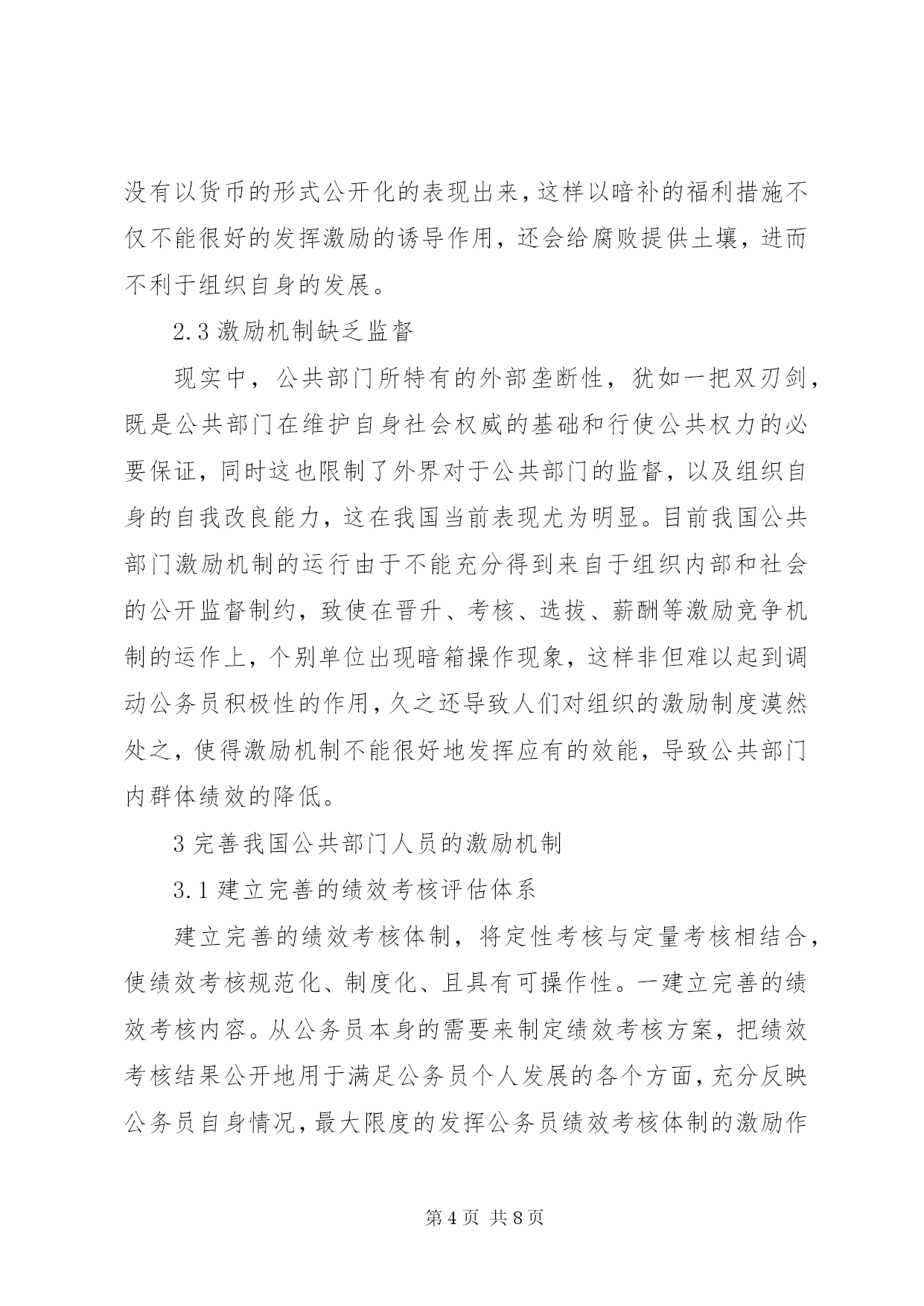 没有以货币的形式公开化的表现出来，这样以暗补的福利措施不仅不能很好的发挥激励的诱导作用，还会给腐败提供土壤，进而不利于组织自身的发展。

2.3 激励机制缺乏监督

现实中，公共部门所特有的外部垄断性，犹如一把双刃剑，既是公共部门在维护自身社会权威的基础和行使公共权力的必要保证，同时这也限制了外界对于公共部门的监督，以及组织自身的自我改良能力，这在我国当前表现尤为明显。目前我国公共部门激励机制的运行由于不能充分得到来自于组织内部和社会的公开监督制约，致使在晋升、考核、选拔、薪酬等激励竞争机制的运作上，个别单位出现暗箱操作现象，这样非但难以起到调动公务员积极性的作用，久之还导致人们对组织的激励制度漠然处之，使得激励机制不能很好地发挥应有的效能，导致公共部门内群体绩效的降低。

3 完善我国公共部门人员的激励机制

3.1 建立完善的绩效考核评估体系

建立完善的绩效考核体制，将定性考核与定量考核相结合，使绩效考核规范化、制度化、且具有可操作性。一建立完善的绩效考核内容。从公务员本身的需要来制定绩效考核方案，把绩效考核结果公开地用于满足公务员个人发展的各个方面，充分反映公务员自身情况，最大限度的发挥公务员绩效考核体制的激励作

第 4 页 共 8 页